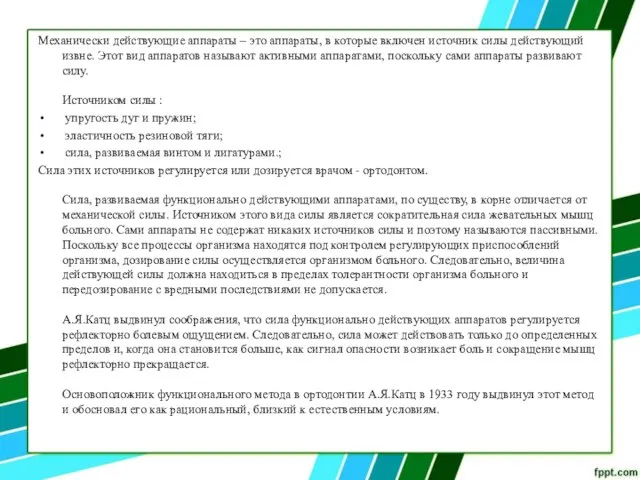 Механически действующие аппараты – это аппараты, в которые включен источник силы действующий извне. Этот вид аппаратов называют активными аппаратами, поскольку сами аппараты развивают силу.

Источником силы :
• упругость дуг и пружин;
• эластичность резиновой тяги;
• сила, развиваемая винтом и лигатурами.;
Сила этих источников регулируется или дозируется врачом - ортодонтом.

Сила, развиваемая функционально действующими аппаратами, по существу, в корне отличается от механической силы. Источником этого вида силы является сократительная сила жевательных мышц больного. Сами аппараты не содержат никаких источников силы и поэтому называются пассивными. Поскольку все процессы организма находятся под контролем регулирующих приспособлений организма, дозирование силы осуществляется организмом больного. Следовательно, величина действующей силы должна находиться в пределах толерантности организма больного и передозирование с вредными последствиями не допускается.

А.Я.Катц выдвинул соображения, что сила функционально действующих аппаратов регулируется рефлекторно болевым ощущением. Следовательно, сила может действовать только до определенных пределов и, когда она становится больше, как сигнал опасности возникает боль и сокращение мышц рефлекторно прекращается.

Основоположник функционального метода в ортодонтии А.Я.Катц в 1933 году выдвинул этот метод и обосновал его как рациональный, близкий к естественным условиям.

fppt.com